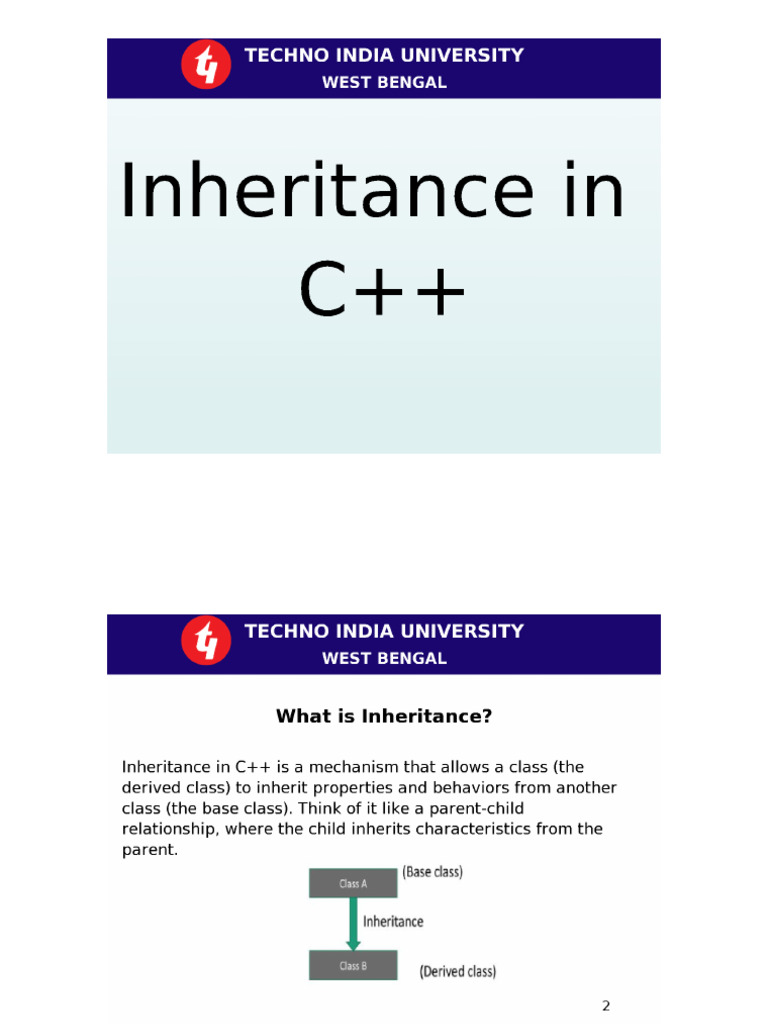 TECHNO INDIA UNIVERSITY
WEST BENGAL

Inheritance in C++

TECHNO INDIA UNIVERSITY
WEST BENGAL

What is Inheritance?

Inheritance in C++ is a mechanism that allows a class (the derived class) to inherit properties and behaviors from another class (the base class). Think of it like a parent-child relationship, where the child inherits characteristics from the parent.

Class A (Base class)

Inheritance

Class B (Derived class)

2